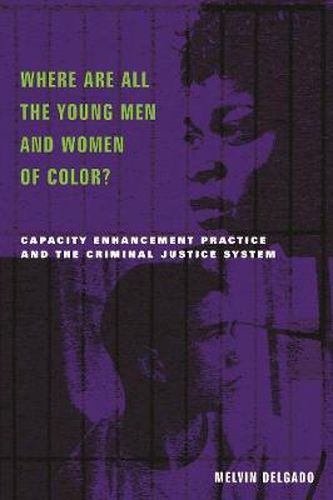 WHERE ARE ALL THE YOUNG MEN AND WOMEN OF COLOR?

CAPACITY ENHANCEMENT PRACTICE AND THE CRIMINAL JUSTICE SYSTEM

MELVIN DELGADO